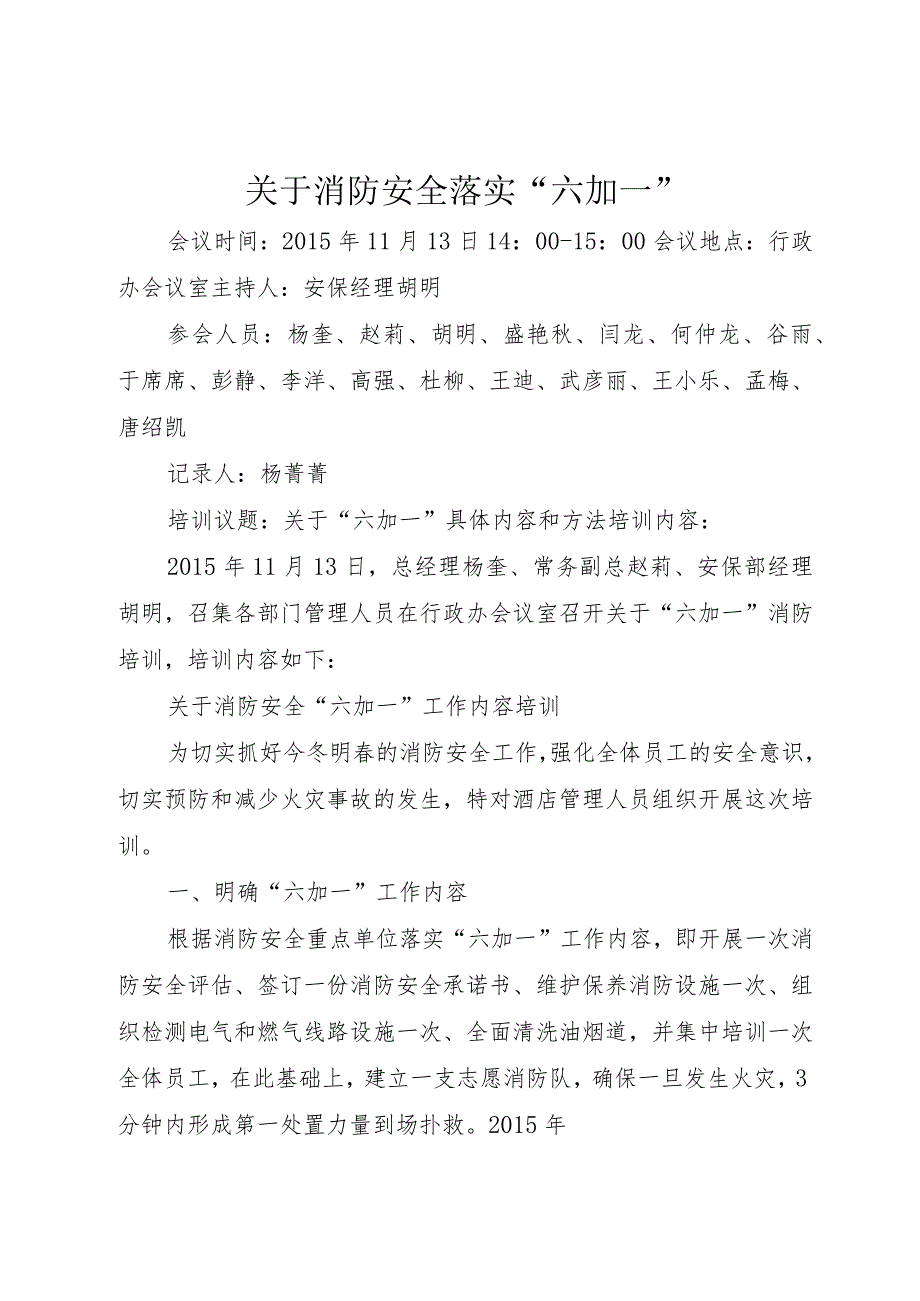 关于消防安全落实“六加一”

会议时间：2015年11月13日14：00-15：00会议地点：行政办会议室主持人：安保经理胡明

参会人员：杨奎、赵莉、胡明、盛艳秋、闫龙、何仲龙、谷雨、于席席、彭静、李洋、高强、杜柳、王迪、武彦丽、王小乐、孟梅、唐绍凯

记录人：杨菁菁

培训议题：关于“六加一”具体内容和方法培训内容：

2015年11月13日，总经理杨奎、常务副总赵莉、安保部经理胡明，召集各部门管理人员在行政办会议室召开关于“六加一”消防培训，培训内容如下：

关于消防安全“六加一”工作内容培训

为切实抓好今冬明春的消防安全工作，强化全体员工的安全意识，切实预防和减少火灾事故的发生，特对酒店管理人员组织开展这次培训。

一、明确“六加一”工作内容

根据消防安全重点单位落实“六加一”工作内容，即开展一次消防安全评估、签订一份消防安全承诺书、维护保养消防设施一次、组织检测电气和燃气线路设施一次、全面清洗油烟道，并集中培训一次全体员工，在此基础上，建立一支志愿消防队，确保一旦发生火灾，3分钟内形成第一处置力量到场扑救。2015年